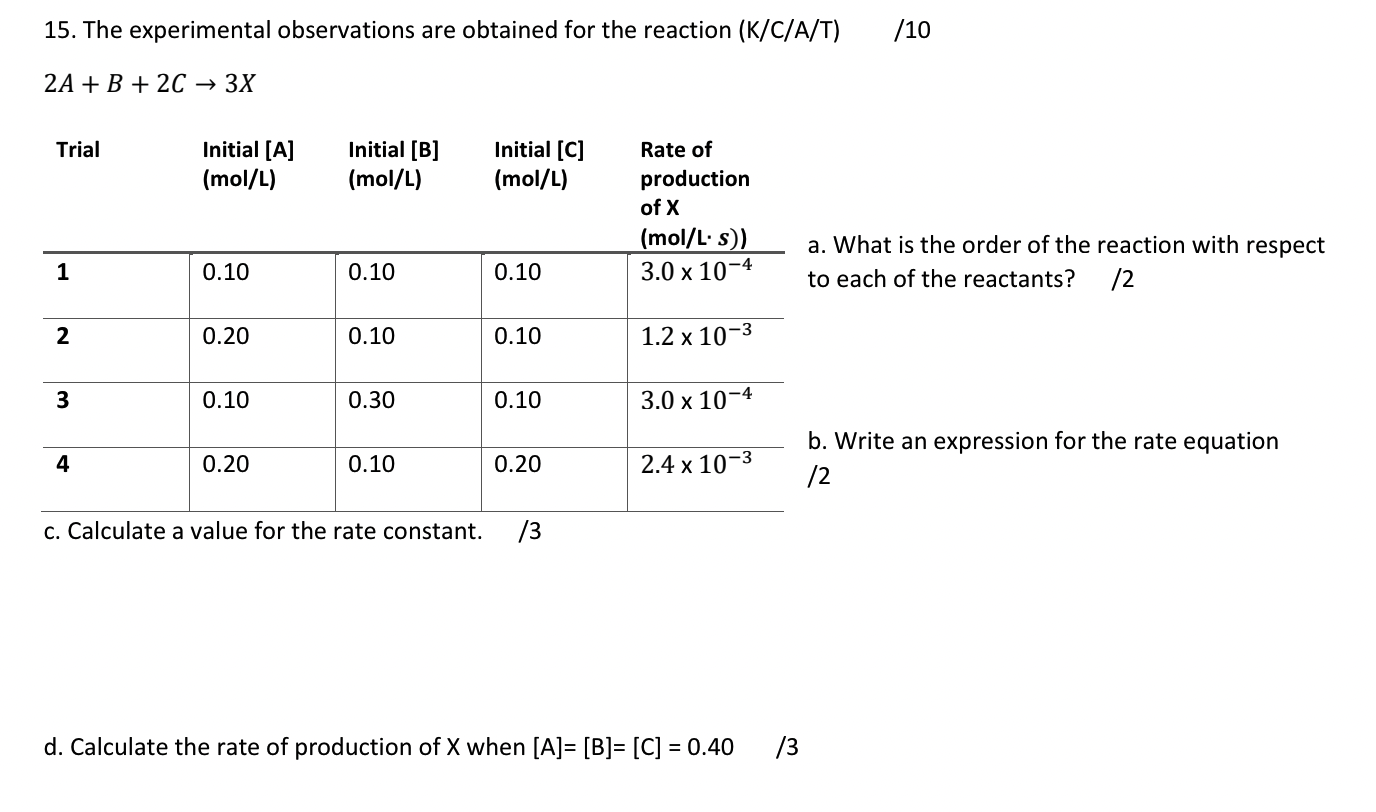 15. The experimental observations are obtained for the reaction (K/C/A/T) /10

$2A + B + 2C \rightarrow 3X$

| Trial | Initial [A] (mol/L) | Initial [B] (mol/L) | Initial [C] (mol/L) | Rate of production of X (mol/L· $s$)) |
|---|---|---|---|---|
| 1 | 0.10 | 0.10 | 0.10 | $3.0 \times 10^{-4}$ |
| 2 | 0.20 | 0.10 | 0.10 | $1.2 \times 10^{-3}$ |
| 3 | 0.10 | 0.30 | 0.10 | $3.0 \times 10^{-4}$ |
| 4 | 0.20 | 0.10 | 0.20 | $2.4 \times 10^{-3}$ |

a. What is the order of the reaction with respect to each of the reactants? /2

b. Write an expression for the rate equation /2

c. Calculate a value for the rate constant. /3

d. Calculate the rate of production of X when [A]= [B]= [C] = 0.40 /3